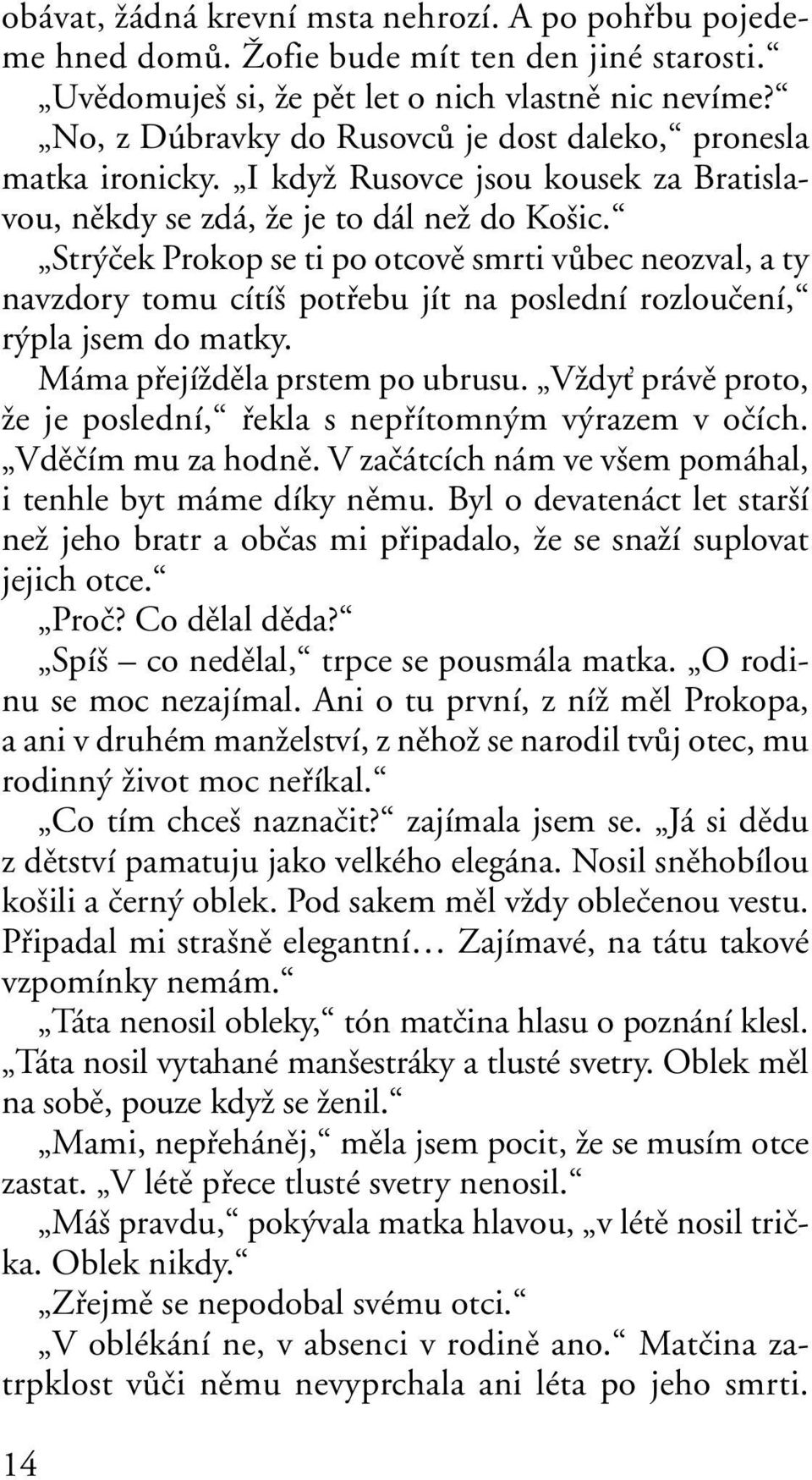 obávat, žádná krevní msta nehrozí. A po pohřbu pojedeme hned domů. Žofie bude mít ten den jiné starosti.“

„Uvědomuješ si, že pět let o nich vlastně nic nevíme?“

„No, z Dúbravky do Rusovců je dost daleko,“ pronesla matka ironicky. „I když Rusovce jsou kousek za Bratislavou, někdy se zdá, že je to dál než do Košic.“

„Strýček Prokop se ti po otcově smrti vůbec neozval, a ty navzdory tomu cítíš potřebu jít na poslední rozloučení,“ rýpla jsem do matky.

Máma přejížděla prstem po ubrusu. „Vždyť právě proto, že je poslední,“ řekla s nepřítomným výrazem v očích. „Vděčím mu za hodně. V začátcích nám ve všem pomáhal, i tenhle byt máme díky němu. Byl o devatenáct let starší než jeho bratr a občas mi připadalo, že se snaží suplovat jejich otce.“

„Proč? Co dělal děda?“

„Spíš – co nedělal,“ trpce se pousmála matka. „O rodinu se moc nezajímal. Ani o tu první, z níž měl Prokopa, a ani v druhém manželství, z něhož se narodil tvůj otec, mu rodinný život moc neříkal.“

„Co tím chceš naznačit?“ zajímala jsem se. „Já si dědu z dětství pamatuju jako velkého elegána. Nosil sněhobílou košili a černý oblek. Pod sakem měl vždy oblečenou vestu. Připadal mi strašně elegantní… Zajímavé, na tátu takové vzpomínky nemám.“

„Táta nenosil obleky,“ tón matčina hlasu o poznání klesl. „Táta nosil vytahané manšestráky a tlusté svetry. Oblek měl na sobě, pouze když se ženil.“

„Mami, nepřeháněj,“ měla jsem pocit, že se musím otce zastat. „V létě přece tlusté svetry nenosil.“

„Máš pravdu,“ pokývala matka hlavou, „v létě nosil trička. Oblek nikdy.“

„Zřejmě se nepodobal svému otci.“

„V oblékání ne, v absenci v rodině ano.“ Matčina zatrpklost vůči němu nevyprchala ani léta po jeho smrti.

14